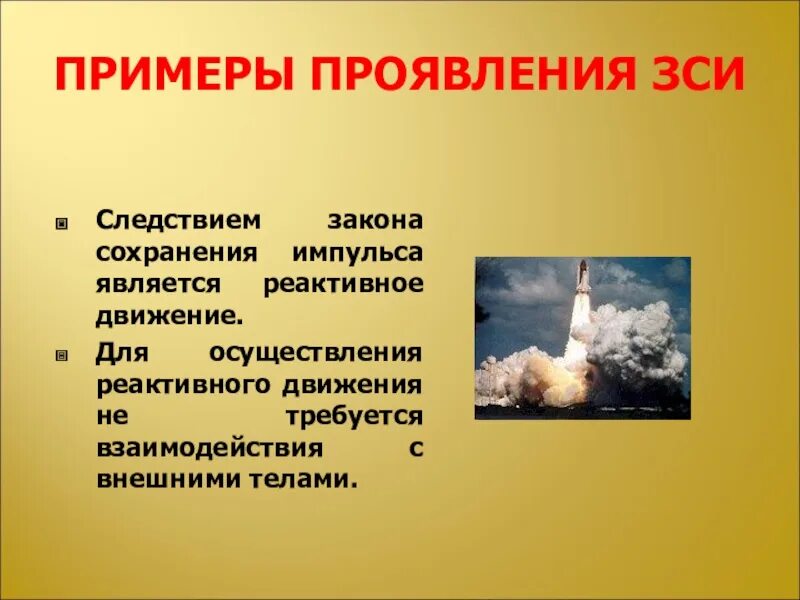 ПРИМЕРЫ ПРОЯВЛЕНИЯ ЗСИ

Следствием закона сохранения импульса является реактивное движение.

Для осуществления реактивного движения не требуется взаимодействия с внешними телами.